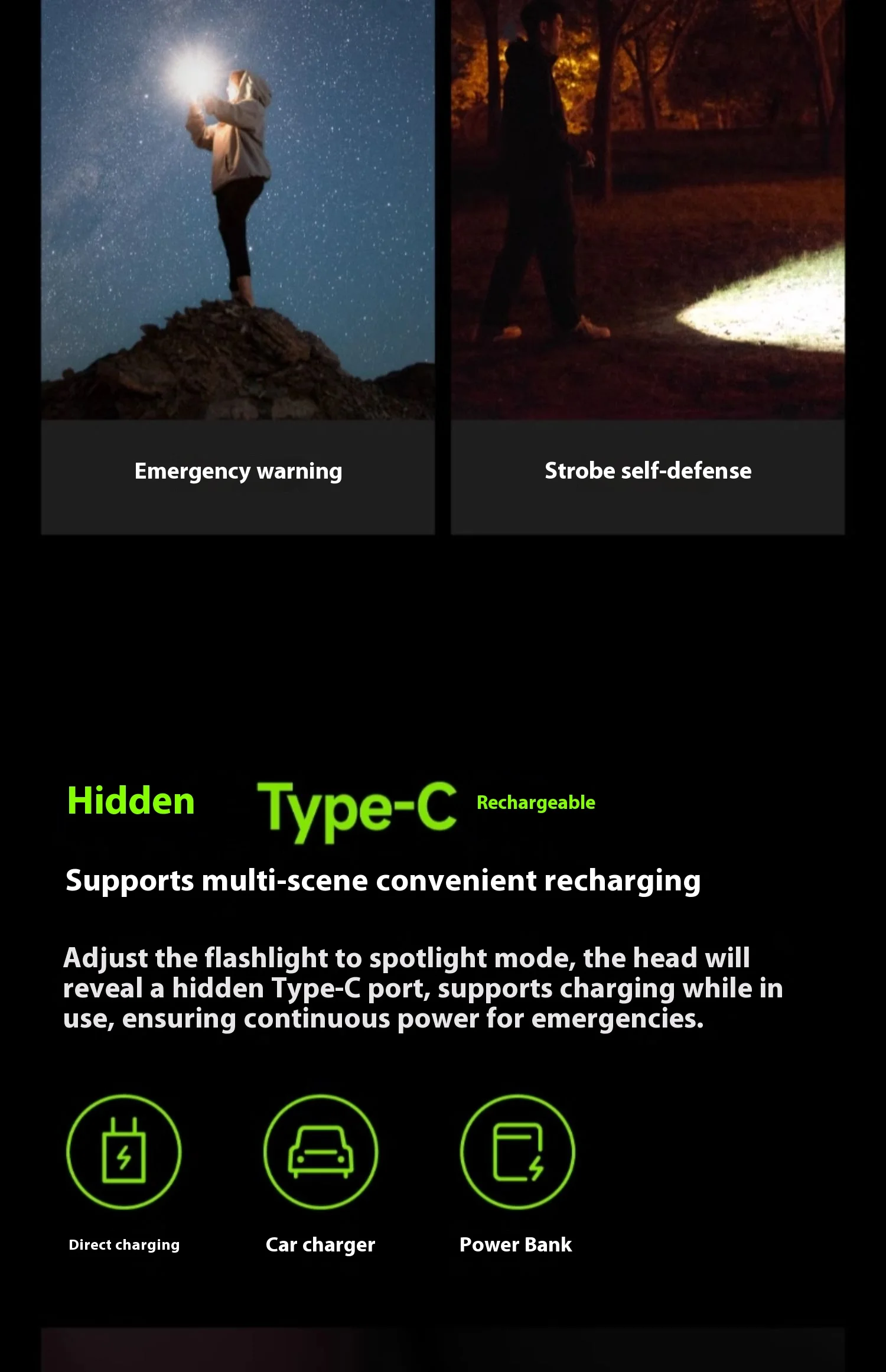 Emergency warning

Strobe self-defense

Hidden Type-C Rechargeable

Supports multi-scene convenient recharging

Adjust the flashlight to spotlight mode, the head will reveal a hidden Type-C port, supports charging while in use, ensuring continuous power for emergencies.

Direct charging

Car charger

Power Bank